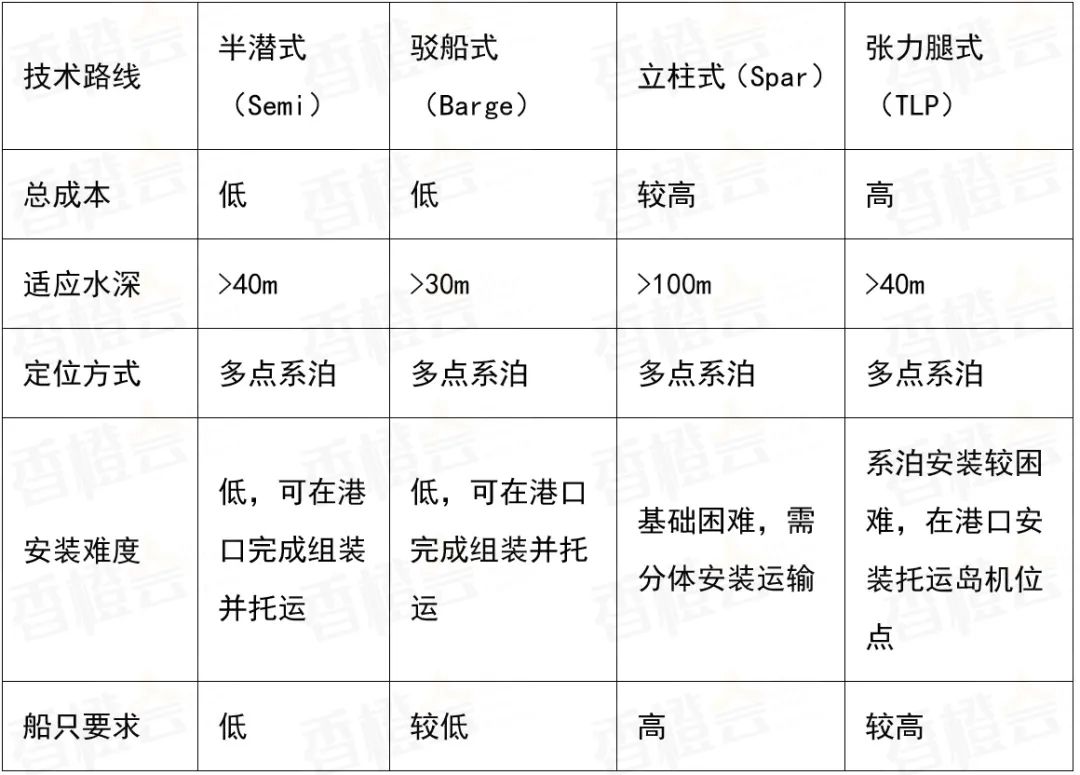 | 技术路线 | 半潜式（Semi） | 驳船式（Barge） | 立柱式（Spar） | 张力腿式（TLP） |
|---|---|---|---|---|
| 总成本 | 低 | 低 | 较高 | 高 |
| 适应水深 | >40m | >30m | >100m | >40m |
| 定位方式 | 多点系泊 | 多点系泊 | 多点系泊 | 多点系泊 |
| 安装难度 | 低，可在港口完成组装并托运 | 低，可在港口完成组装并托运 | 基础困难，需分体安装运输 | 系泊安装较困难，在港口安装托运岛机位点 |
| 船只要求 | 低 | 较低 | 高 | 较高 |

香橙会